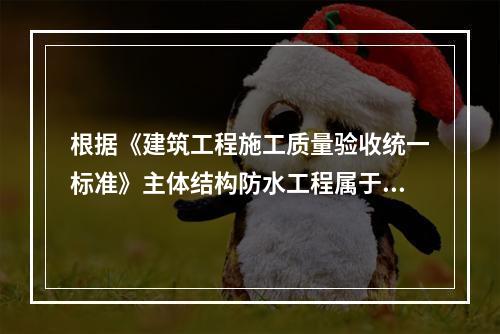 根据《建筑工程施工质量验收统一标准》主体结构防水工程属于...